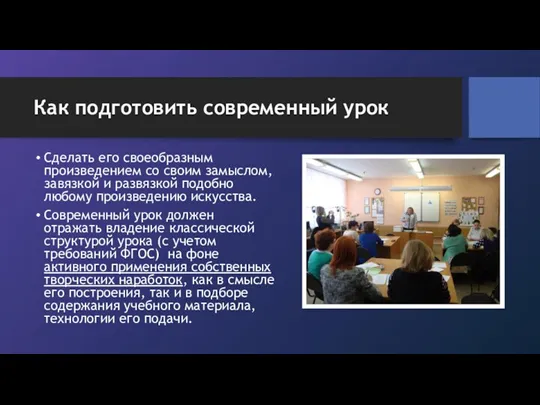 Как подготовить современный урок

• Сделать его своеобразным произведением со своим замыслом, завязкой и развязкой подобно любому произведению искусства.

• Современный урок должен отражать владение классической структурой урока (с учетом требований ФГОС) на фоне активного применения собственных творческих наработок, как в смысле его построения, так и в подборе содержания учебного материала, технологии его подачи.